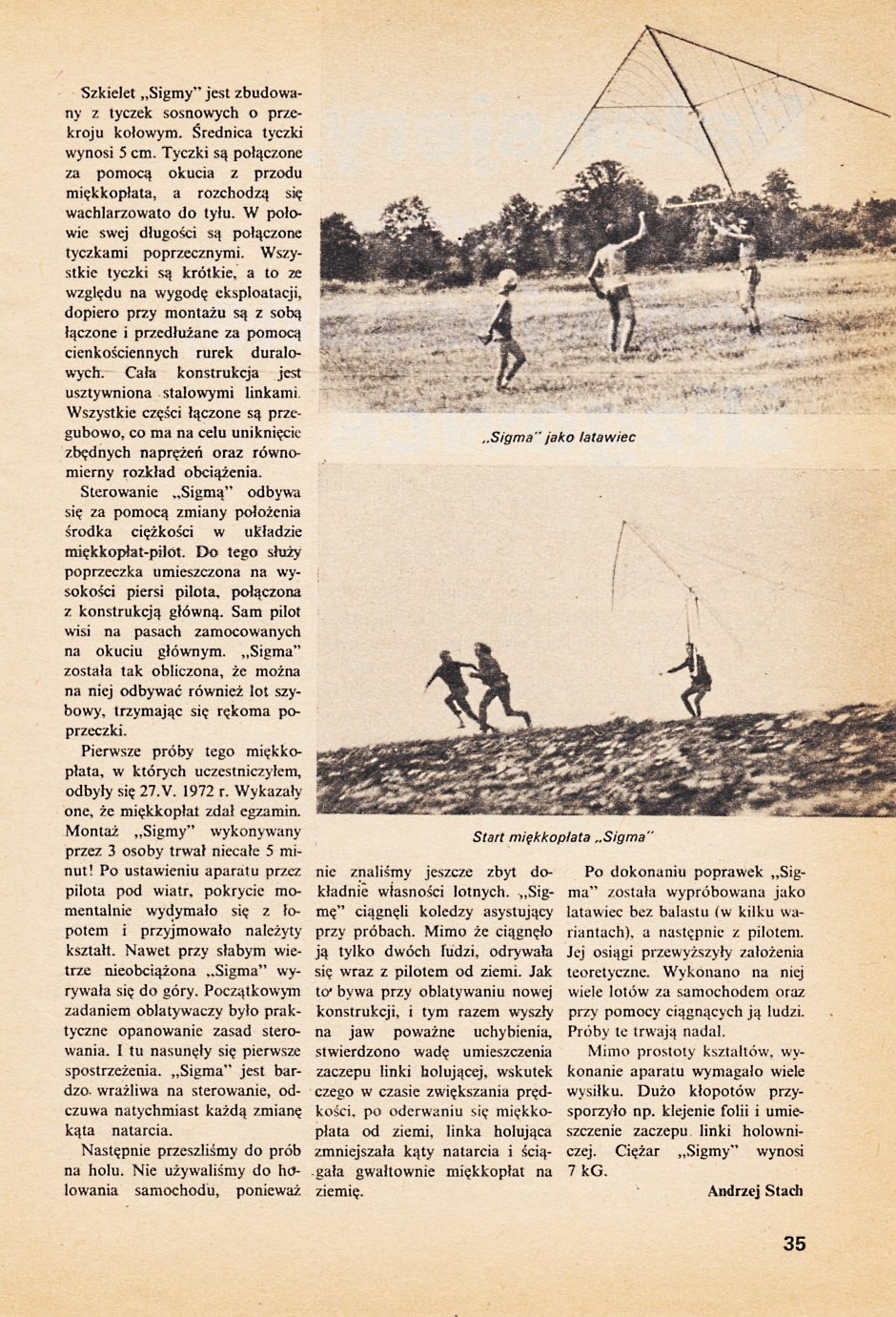 Szkielet „Sigmy" jest zbudowany z tyczek sosnowych o przekroju kołowym. Średnica tyczki wynosi 5 cm. Tyczki są połączone za pomocą okucia z przodu miękkopłata, a rozchodzą się wachlarzowato do tyłu. W połowie swej długości są połączone tyczkami poprzecznymi. Wszystkie tyczki są krótkie, a to ze względu na wygodę eksploatacji, dopiero przy montażu są z sobą łączone i przedłużane za pomocą cienkościennych rurek duralowych. Cała konstrukcja jest usztywniona stalowymi linkami. Wszystkie części łączone są przegubowo, co ma na celu uniknięcie zbędnych naprężeń oraz równomierny rozkład obciążenia.

Sterowanie „Sigmą" odbywa się za pomocą zmiany położenia środka ciężkości w układzie miękkopłat-pilot. Do tego służy poprzeczka umieszczona na wysokości piersi pilota, połączona z konstrukcją główną. Sam pilot wisi na pasach zamocowanych na okuciu głównym. „Sigma" została tak obliczona, że można na niej odbywać również lot szybowy, trzymając się rękoma poprzeczki.

Pierwsze próby tego miękkopłata, w których uczestniczyłem, odbyły się 27.V. 1972 r. Wykazały one, że miękkopłat zdał egzamin. Montaż „Sigmy" wykonywany przez 3 osoby trwał niecałe 5 minut! Po ustawieniu aparatu przez pilota pod wiatr, pokrycie momentalnie wydymało się z łopotem i przyjmowało należyty kształt. Nawet przy słabym wietrze nieobciążona „Sigma" wyrywała się do góry. Początkowym zadaniem oblatywaczy było praktyczne opanowanie zasad sterowania. I tu nasunęły się pierwsze spostrzeżenia. „Sigma" jest bardzo wrażliwa na sterowanie, odczuwa natychmiast każdą zmianę kąta natarcia.

Następnie przeszliśmy do prób na holu. Nie używaliśmy do holowania samochodu, ponieważ

„Sigma" jako latawiec

Start miękkopłata „Sigma"

nie znaliśmy jeszcze zbyt dokładnie własności lotnych. „Sigmę" ciągnęli koledzy asystujący przy próbach. Mimo że ciągnęło ją tylko dwóch ludzi, odrywała się wraz z pilotem od ziemi. Jak to bywa przy oblatywaniu nowej konstrukcji, i tym razem wyszły na jaw poważne uchybienia, stwierdzono wadę umieszczenia zaczepu linki holującej, wskutek czego w czasie zwiększania prędkości, po oderwaniu się miękkopłata od ziemi, linka holująca zmniejszała kąty natarcia i ściągała gwałtownie miękkopłat na ziemię.

Po dokonaniu poprawek „Sigma" została wypróbowana jako latawiec bez balastu (w kilku wariantach), a następnie z pilotem. Jej osiągi przewyższyły założenia teoretyczne. Wykonano na niej wiele lotów za samochodem oraz przy pomocy ciągnących ją ludzi. Próby te trwają nadal.

Mimo prostoty kształtów, wykonanie aparatu wymagało wiele wysiłku. Dużo kłopotów przysporzyło np. klejenie folii i umieszczenie zaczepu linki holowniczej. Ciężar „Sigmy" wynosi 7 kG.

Andrzej Stach

35